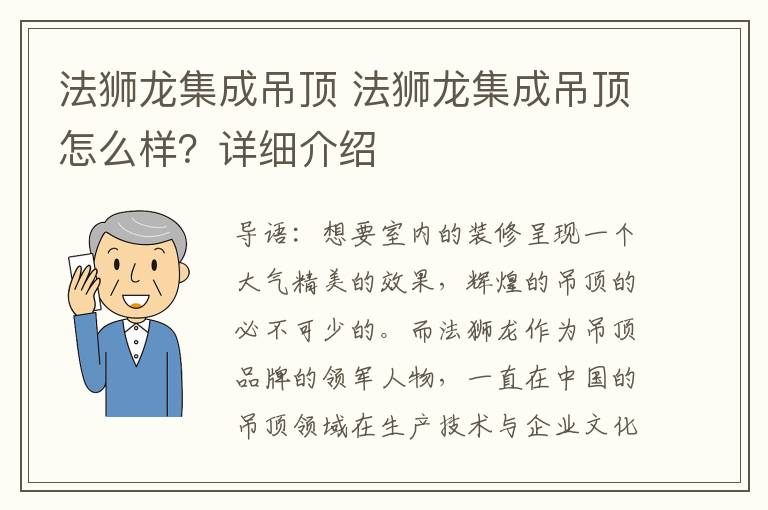 法狮龙集成吊顶 法狮龙集成吊顶怎么样？详细介绍

导语：想要室内的装修呈现一个大气精美的效果，辉煌的吊顶的必不可少的。而法狮龙作为吊顶品牌的领军人物，一直在中国的吊顶领域在生产技术与企业文化